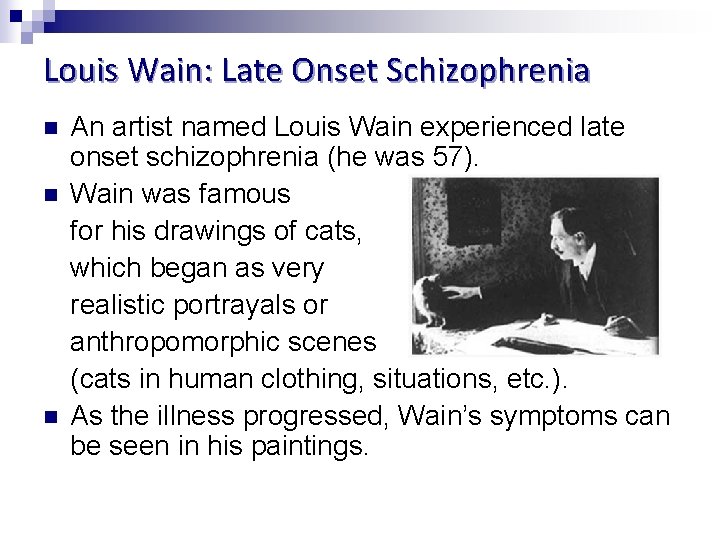 Louis Wain: Late Onset Schizophrenia

• An artist named Louis Wain experienced late onset schizophrenia (he was 57).

• Wain was famous for his drawings of cats, which began as very realistic portrayals or anthropomorphic scenes (cats in human clothing, situations, etc.).

• As the illness progressed, Wain's symptoms can be seen in his paintings.